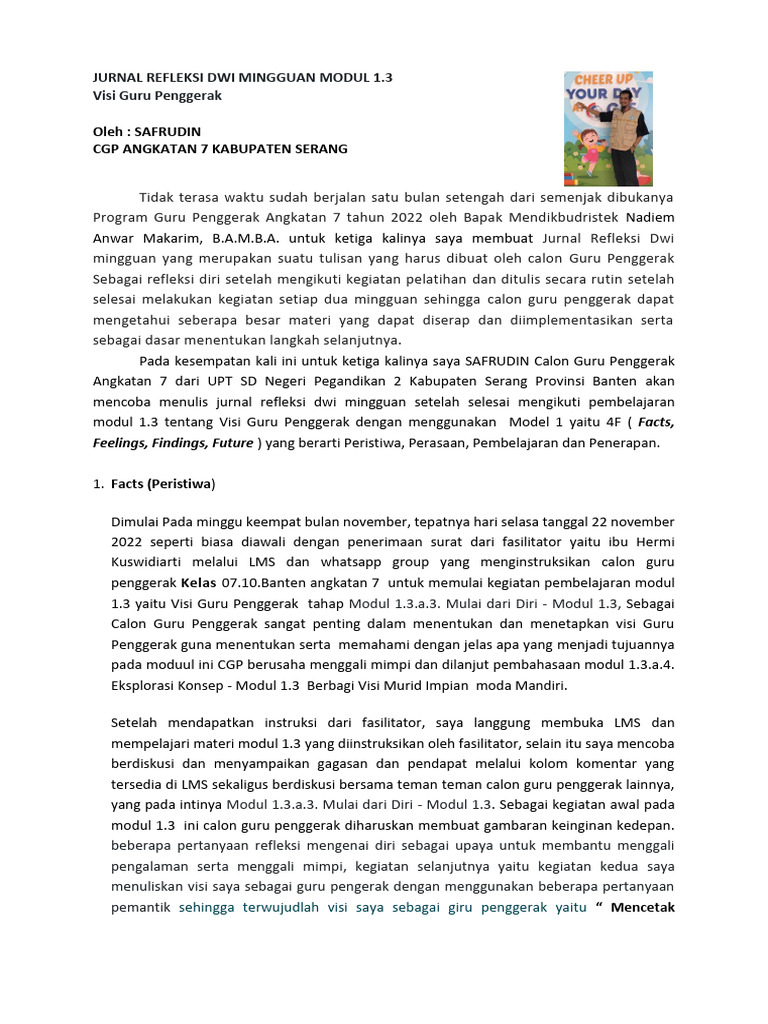 JURNAL REFLEKSI DWI MINGGUAN MODUL 1.3
Visi Guru Penggerak

Oleh : SAFRUDIN
CGP ANGKATAN 7 KABUPATEN SERANG

CHEER UP YOUR DAY

Tidak terasa waktu sudah berjalan satu bulan setengah dari semenjak dibukanya Program Guru Penggerak Angkatan 7 tahun 2022 oleh Bapak Mendikbudristek Nadiem Anwar Makarim, B.A.M.B.A. untuk ketiga kalinya saya membuat Jurnal Refleksi Dwi mingguan yang merupakan suatu tulisan yang harus dibuat oleh calon Guru Penggerak Sebagai refleksi diri setelah mengikuti kegiatan pelatihan dan ditulis secara rutin setelah selesai melakukan kegiatan setiap dua mingguan sehingga calon guru penggerak dapat mengetahui seberapa besar materi yang dapat diserap dan diimplementasikan serta sebagai dasar menentukan langkah selanjutnya.

Pada kesempatan kali ini untuk ketiga kalinya saya SAFRUDIN Calon Guru Penggerak Angkatan 7 dari UPT SD Negeri Pegandikan 2 Kabupaten Serang Provinsi Banten akan mencoba menulis jurnal refleksi dwi mingguan setelah selesai mengikuti pembelajaran modul 1.3 tentang Visi Guru Penggerak dengan menggunakan Model 1 yaitu 4F ( Facts, Feelings, Findings, Future ) yang berarti Peristiwa, Perasaan, Pembelajaran dan Penerapan.

1. Facts (Peristiwa)

Dimulai Pada minggu keempat bulan november, tepatnya hari selasa tanggal 22 november 2022 seperti biasa diawali dengan penerimaan surat dari fasilitator yaitu ibu Hermi Kuswidiarti melalui LMS dan whatsapp group yang menginstruksikan calon guru penggerak Kelas 07.10.Banten angkatan 7 untuk memulai kegiatan pembelajaran modul 1.3 yaitu Visi Guru Penggerak tahap Modul 1.3.a.3. Mulai dari Diri - Modul 1.3, Sebagai Calon Guru Penggerak sangat penting dalam menentukan dan menetapkan visi Guru Penggerak guna menentukan serta memahami dengan jelas apa yang menjadi tujuannya pada moduul ini CGP berusaha menggali mimpi dan dilanjut pembahasaan modul 1.3.a.4. Eksplorasi Konsep - Modul 1.3 Berbagi Visi Murid Impian moda Mandiri.

Setelah mendapatkan instruksi dari fasilitator, saya langgung membuka LMS dan mempelajari materi modul 1.3 yang diinstruksikan oleh fasilitator, selain itu saya mencoba berdiskusi dan menyampaikan gagasan dan pendapat melalui kolom komentar yang tersedia di LMS sekaligus berdiskusi bersama teman teman calon guru penggerak lainnya, yang pada intinya Modul 1.3.a.3. Mulai dari Diri - Modul 1.3. Sebagai kegiatan awal pada modul 1.3 ini calon guru penggerak diharuskan membuat gambaran keinginan kedepan. beberapa pertanyaan refleksi mengenai diri sebagai upaya untuk membantu menggali pengalaman serta menggali mimpi, kegiatan selanjutnya yaitu kegiatan kedua saya menuliskan visi saya sebagai guru pengerak dengan menggunakan beberapa pertanyaan pemantik sehingga terwujudlah visi saya sebagai giru penggerak yaitu " Mencetak